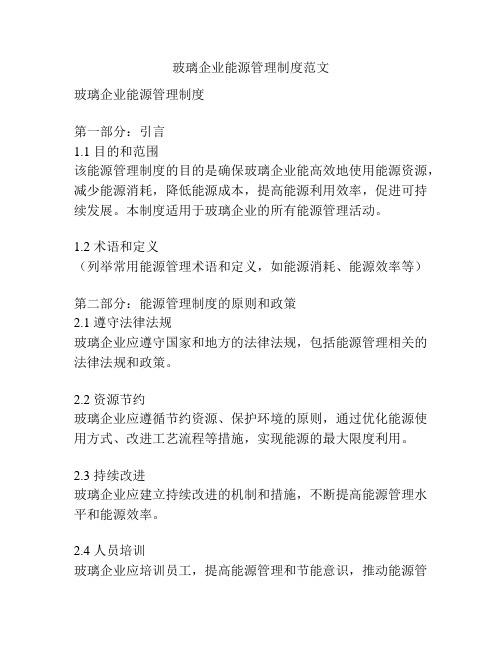 玻璃企业能源管理制度范文

玻璃企业能源管理制度

第一部分：引言
1.1 目的和范围
该能源管理制度的目的是确保玻璃企业能高效地使用能源资源，减少能源消耗，降低能源成本，提高能源利用效率，促进可持续发展。本制度适用于玻璃企业的所有能源管理活动。

1.2 术语和定义
（列举常用能源管理术语和定义，如能源消耗、能源效率等）

第二部分：能源管理制度的原则和政策
2.1 遵守法律法规
玻璃企业应遵守国家和地方的法律法规，包括能源管理相关的法律法规和政策。

2.2 资源节约
玻璃企业应遵循节约资源、保护环境的原则，通过优化能源使用方式、改进工艺流程等措施，实现能源的最大限度利用。

2.3 持续改进
玻璃企业应建立持续改进的机制和措施，不断提高能源管理水平和能源效率。

2.4 人员培训
玻璃企业应培训员工，提高能源管理和节能意识，推动能源管